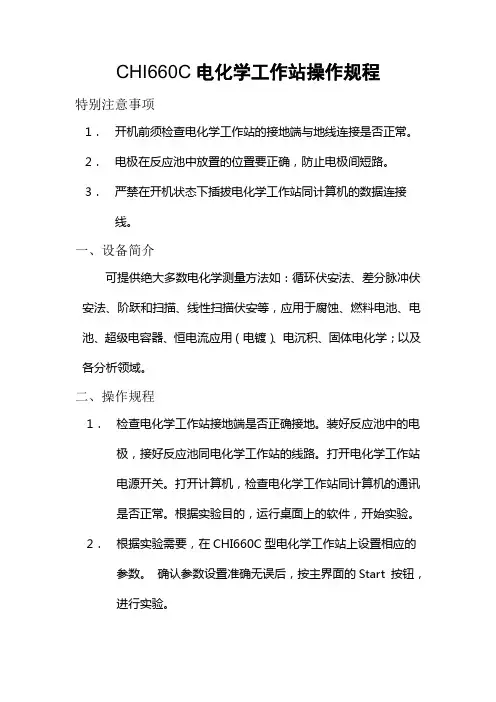 CHI660C 电化学工作站操作规程

特别注意事项

1． 开机前须检查电化学工作站的接地端与地线连接是否正常。

2． 电极在反应池中放置的位置要正确，防止电极间短路。

3． 严禁在开机状态下插拔电化学工作站同计算机的数据连接线。

一、设备简介

可提供绝大多数电化学测量方法如：循环伏安法、差分脉冲伏安法、阶跃和扫描、线性扫描伏安等，应用于腐蚀、燃料电池、电池、超级电容器、恒电流应用（电镀）、电沉积、固体电化学；以及各分析领域。

二、操作规程

1． 检查电化学工作站接地端是否正确接地。装好反应池中的电极，接好反应池同电化学工作站的线路。打开电化学工作站电源开关。打开计算机，检查电化学工作站同计算机的通讯是否正常。根据实验目的，运行桌面上的软件，开始实验。

2． 根据实验需要，在 CHI660C 型电化学工作站上设置相应的参数。 确认参数设置准确无误后，按主界面的 Start 按钮，进行实验。